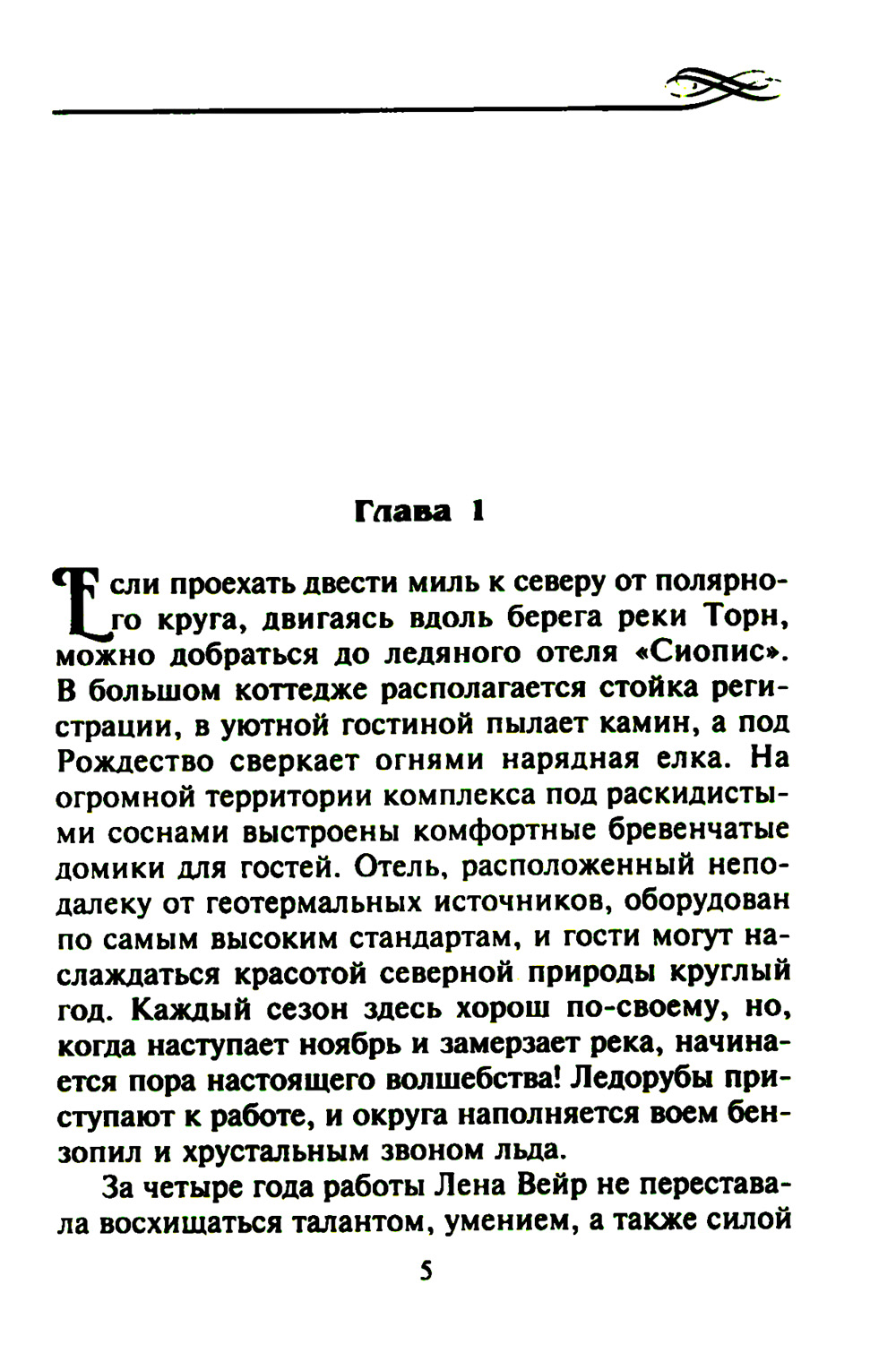 Глава 1

Если проехать двести миль к северу от полярного круга, двигаясь вдоль берега реки Торн, можно добраться до ледяного отеля «Сиопис». В большом коттедже располагается стойка регистрации, в уютной гостиной пылает камин, а под Рождество сверкает огнями нарядная елка. На огромной территории комплекса под раскидистыми соснами выстроены комфортные бревенчатые домики для гостей. Отель, расположенный неподалеку от геотермальных источников, оборудован по самым высоким стандартам, и гости могут наслаждаться красотой северной природы круглый год. Каждый сезон здесь хорош по-своему, но, когда наступает ноябрь и замерзает река, начинается пора настоящего волшебства! Ледорубы приступают к работе, и округа наполняется воем бензопил и хрустальным звоном льда.

За четыре года работы Лена Вейр не переставала восхищаться талантом, умением, а также силой

5